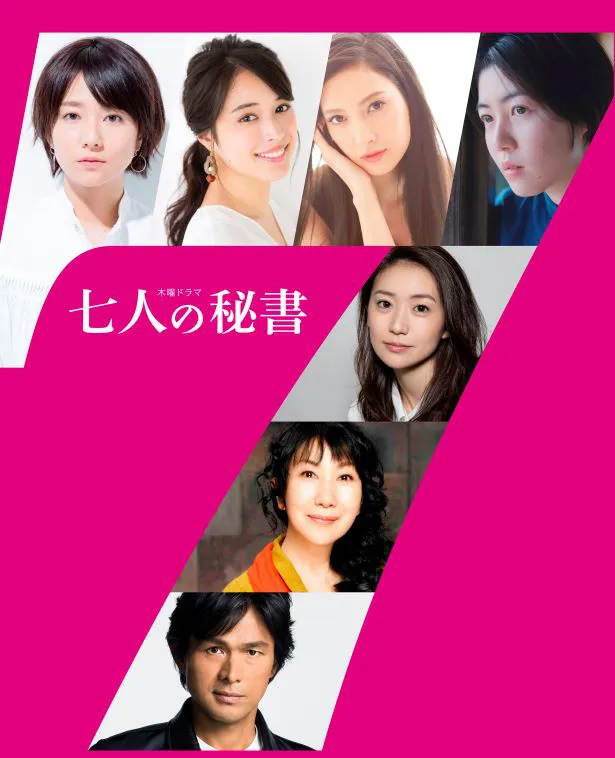 木曜ドラマ
七人の秘書